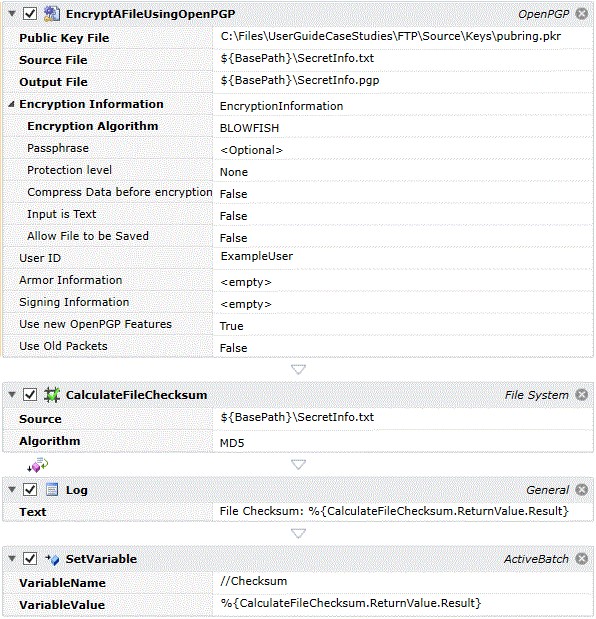 EncryptAFileUsingOpenPGP OpenPGP

| | |
|---|---|
| Public Key File | C:\Files\UserGuideCaseStudies\FTP\Source\Keys\pubring.pkr |
| Source File | ${BasePath}\SecretInfo.txt |
| Output File | ${BasePath}\SecretInfo.pgp |
| Encryption Information | EncryptionInformation |
| Encryption Algorithm | BLOWFISH |
| Passphrase | <Optional> |
| Protection level | None |
| Compress Data before encryption | False |
| Input is Text | False |
| Allow File to be Saved | False |
| User ID | ExampleUser |
| Armor Information | <empty> |
| Signing Information | <empty> |
| Use new OpenPGP Features | True |
| Use Old Packets | False |

CalculateFileChecksum File System

| | |
|---|---|
| Source | ${BasePath}\SecretInfo.txt |
| Algorithm | MD5 |

Log General

| | |
|---|---|
| Text | File Checksum: %{CalculateFileChecksum.ReturnValue.Result} |

SetVariable ActiveBatch

| | |
|---|---|
| VariableName | //Checksum |
| VariableValue | %{CalculateFileChecksum.ReturnValue.Result} |